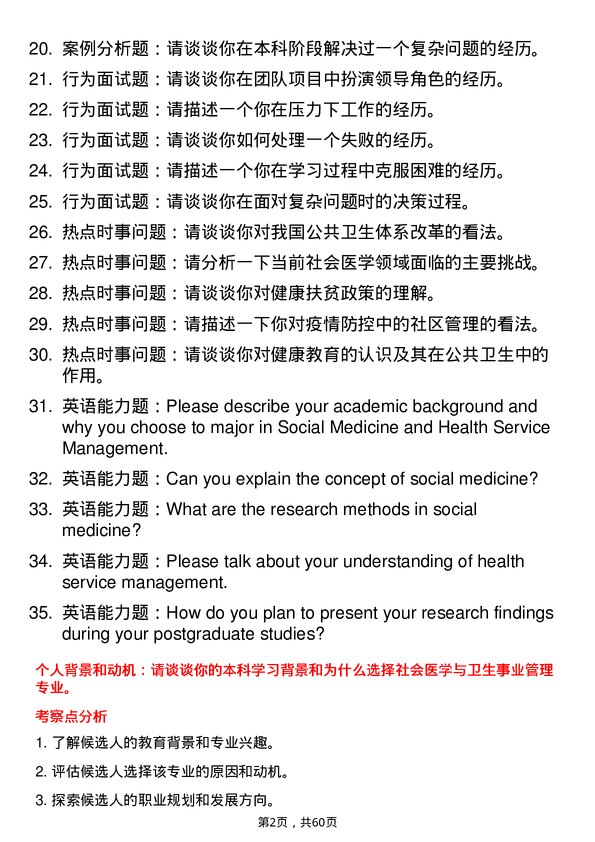 20. 案例分析题：请谈谈你在本科阶段解决过一个复杂问题的经历。

21. 行为面试题：请谈谈你在团队项目中扮演领导角色的经历。

22. 行为面试题：请描述一个你在压力下工作的经历。

23. 行为面试题：请谈谈你如何处理一个失败的经历。

24. 行为面试题：请描述一个你在学习过程中克服困难的经历。

25. 行为面试题：请谈谈你在面对复杂问题时的决策过程。

26. 热点时事问题：请谈谈你对我国公共卫生体系改革的看法。

27. 热点时事问题：请分析一下当前社会医学领域面临的主要挑战。

28. 热点时事问题：请谈谈你对健康扶贫政策的理解。

29. 热点时事问题：请描述一下你对疫情防控中的社区管理的看法。

30. 热点时事问题：请谈谈你对健康教育的认识及其在公共卫生中的作用。

31. 英语能力题：Please describe your academic background and why you choose to major in Social Medicine and Health Service Management.

32. 英语能力题：Can you explain the concept of social medicine?

33. 英语能力题：What are the research methods in social medicine?

34. 英语能力题：Please talk about your understanding of health service management.

35. 英语能力题：How do you plan to present your research findings during your postgraduate studies?

个人背景和动机：请谈谈你的本科学习背景和为什么选择社会医学与卫生事业管理专业。

考察点分析

1. 了解候选人的教育背景和专业兴趣。

2. 评估候选人选择该专业的原因和动机。

3. 探索候选人的职业规划和发展方向。

第2页，共60页